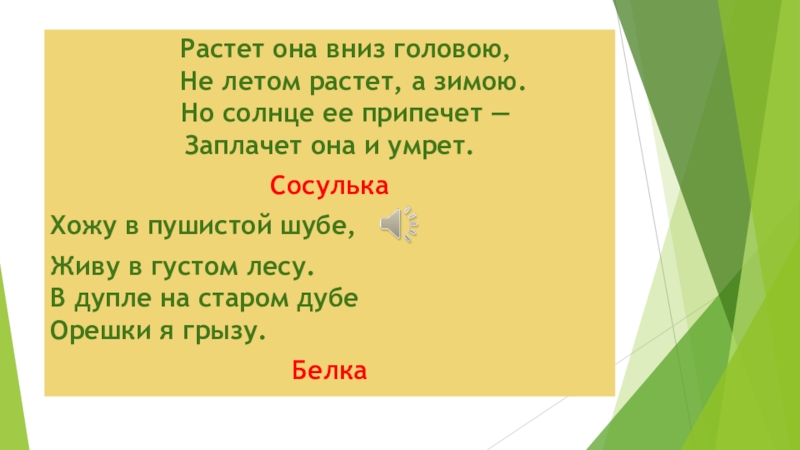 Растет она вниз головою,
Не летом растет, а зимою.
Но солнце ее припечет —
Заплачет она и умрет.

Сосулька

Хожу в пушистой шубе,

Живу в густом лесу.
В дупле на старом дубе
Орешки я грызу.

Белка